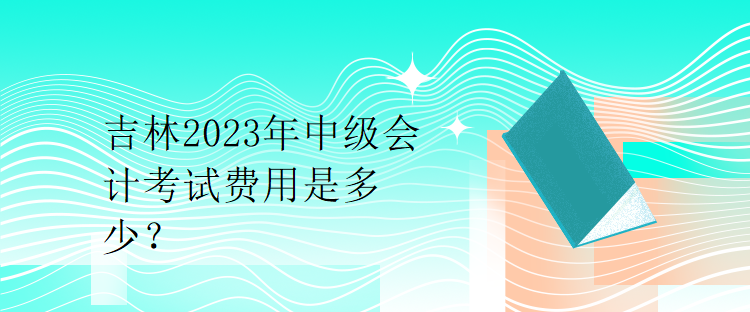 吉林2023年中级会计考试费用是多少？